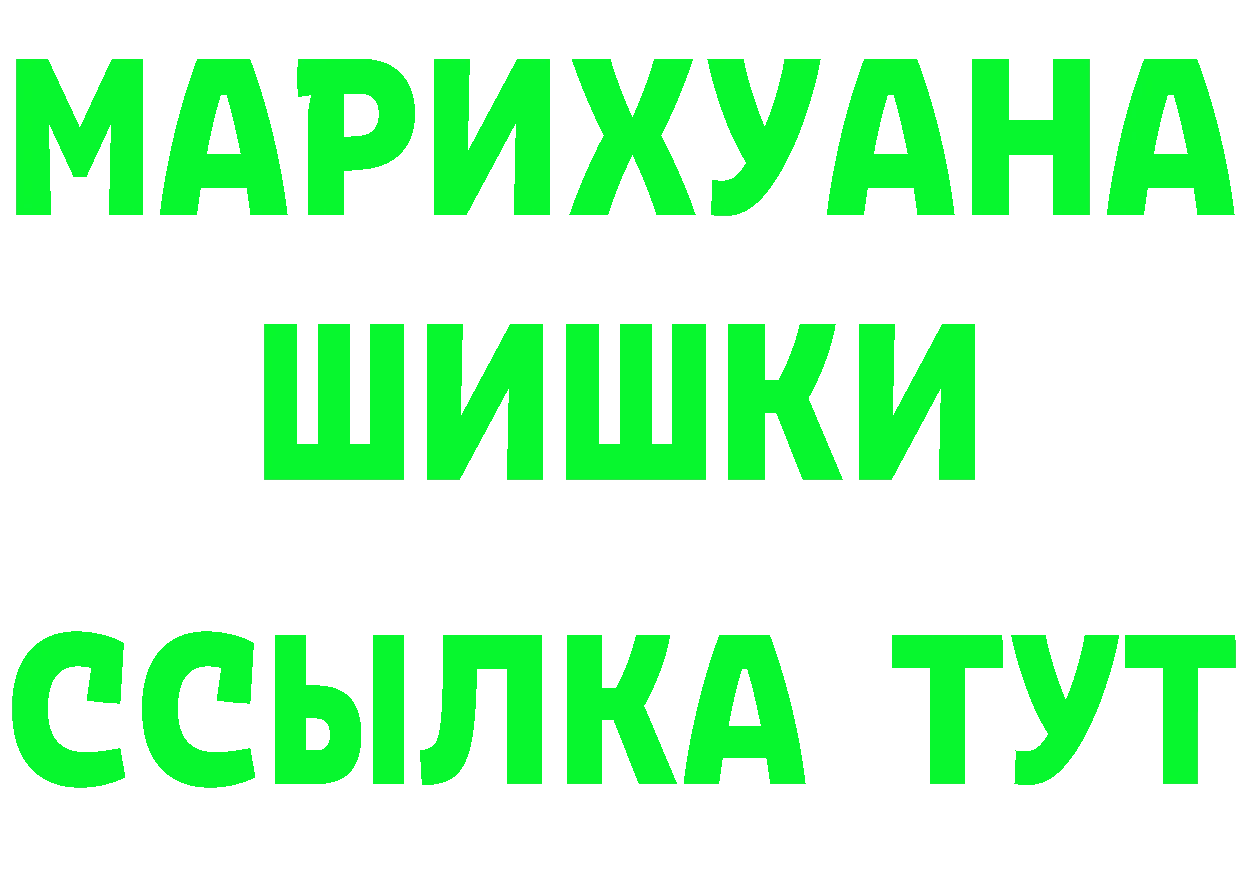 МАРИХУАНА
ШИШКИ
ССЫЛКА ТУТ